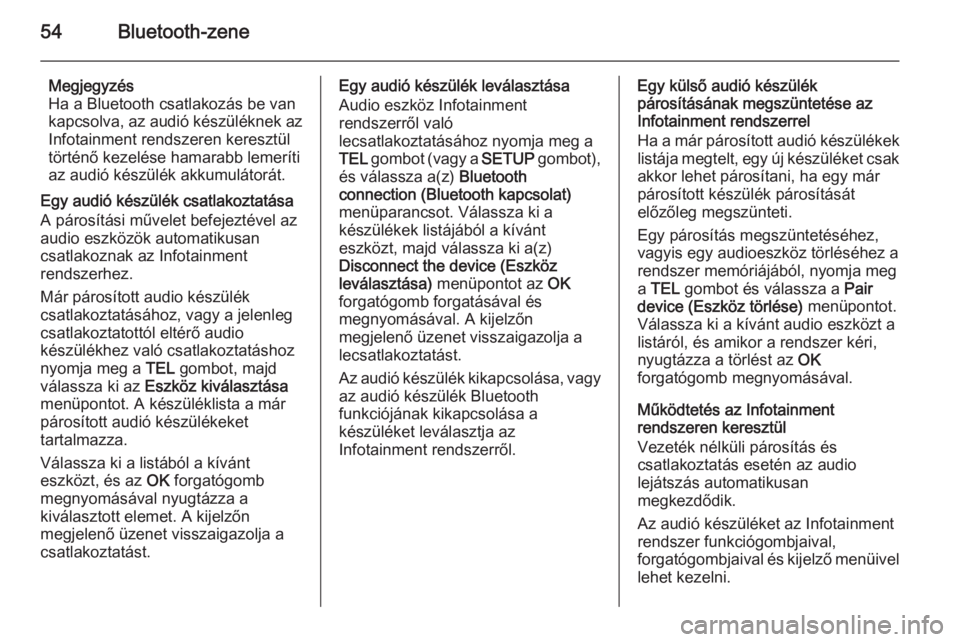 54 Bluetooth-zene

Megjegyzés
Ha a Bluetooth csatlakozás be van kapcsolva, az audió készüléknek az Infotainment rendszeren keresztül történő kezelése hamarabb lemeríti az audió készülék akkumulátorát.

Egy audió készülék csatlakoztatása
A párosítási művelet befejeztével az audio eszközök automatikusan csatlakoznak az Infotainment rendszerhez.

Már párosított audio készülék csatlakoztatásához, vagy a jelenleg csatlakoztatottól eltérő audio készülékhez való csatlakoztatáshoz nyomja meg a TEL gombot, majd válassza ki az Eszköz kiválasztása menüpontot. A készüléklista a már párosított audió készülékeket tartalmazza.

Válassza ki a listából a kívánt eszközt, és az OK forgatógomb megnyomásával nyugtázza a kiválasztott elemet. A kijelzőn megjelenő üzenet visszaigazolja a csatlakoztatást.

Egy audió készülék leválasztása
Audio eszköz Infotainment rendszerről való lecsatlakoztatásához nyomja meg a TEL gombot (vagy a SETUP gombot), és válassza a(z) Bluetooth connection (Bluetooth kapcsolat) menüparancsot. Válassza ki a készülékek listájából a kívánt eszközt, majd válassza ki a(z) Disconnect the device (Eszköz leválasztása) menüpontot az OK forgatógomb forgatásával és megnyomásával. A kijelzőn megjelenő üzenet visszaigazolja a lecsatlakoztatást.

Az audió készülék kikapcsolása, vagy az audió készülék Bluetooth funkciójának kikapcsolása a készüléket leválasztja az Infotainment rendszerről.

Egy külső audió készülék párosításának megszüntetése az Infotainment rendszerrel
Ha a már párosított audió készülékek listája megtelt, egy új készüléket csak akkor lehet párosítani, ha egy már párosított készülék párosítását előzőleg megszünteti.

Egy párosítás megszüntetéséhez, vagyis egy audioeszköz törléséhez a rendszer memóriájából, nyomja meg a TEL gombot és válassza a Pair device (Eszköz törlése) menüpontot. Válassza ki a kívánt audio eszközt a listáról, és amikor a rendszer kéri, nyugtázza a törlést az OK forgatógomb megnyomásával.

Működtetés az Infotainment rendszeren keresztül
Vezeték nélküli párosítás és csatlakoztatás esetén az audio lejátszás automatikusan megkezdődik.

Az audió készüléket az Infotainment rendszer funkciógombjaival, forgatógombjaival és kijelző menüivel lehet kezelni.

carmanualsonline.info